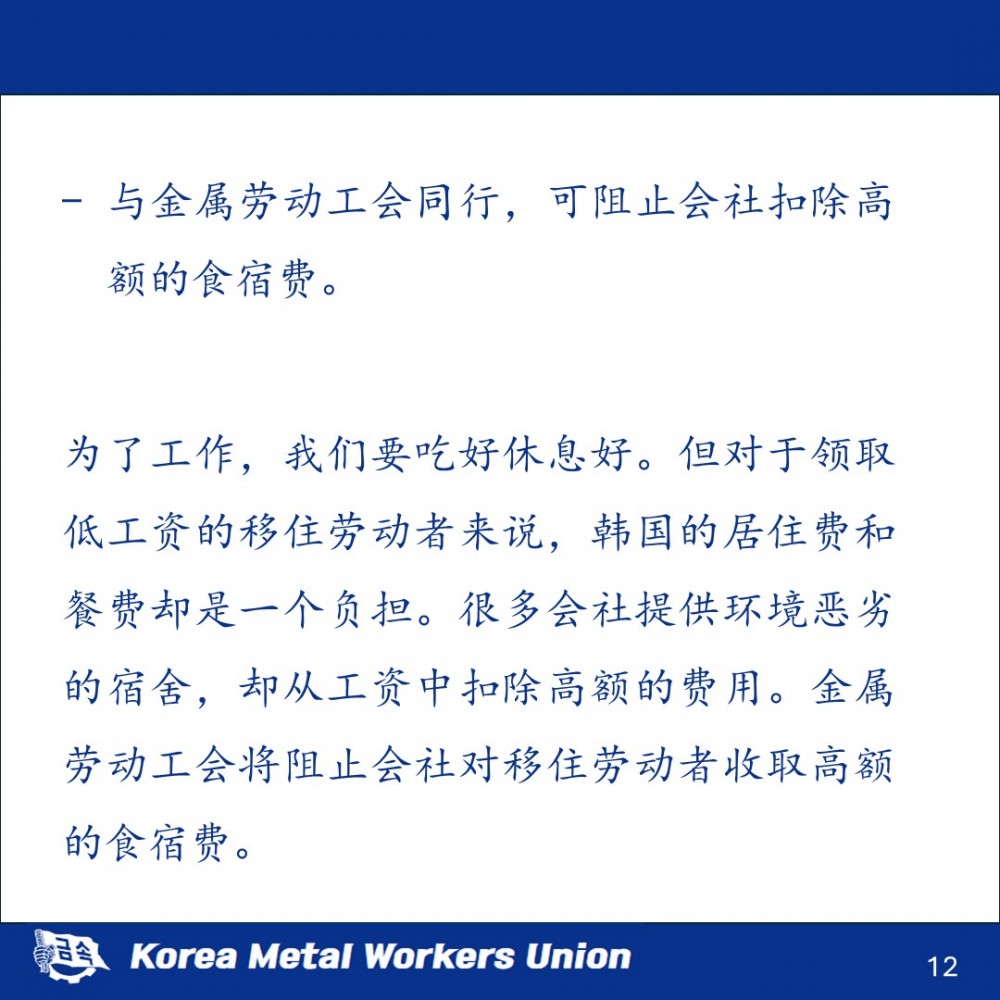 - 与金属劳动工会同行，可阻止会社扣除高额的食宿费。

为了工作，我们要吃好休息好。但对于领取低工资的移住劳动者来说，韩国的居住费和餐费却是一个负担。很多会社提供环境恶劣的宿舍，却从工资中扣除高额的费用。金属劳动工会将阻止会社对移住劳动者收取高额的食宿费。

Korea Metal Workers Union

12